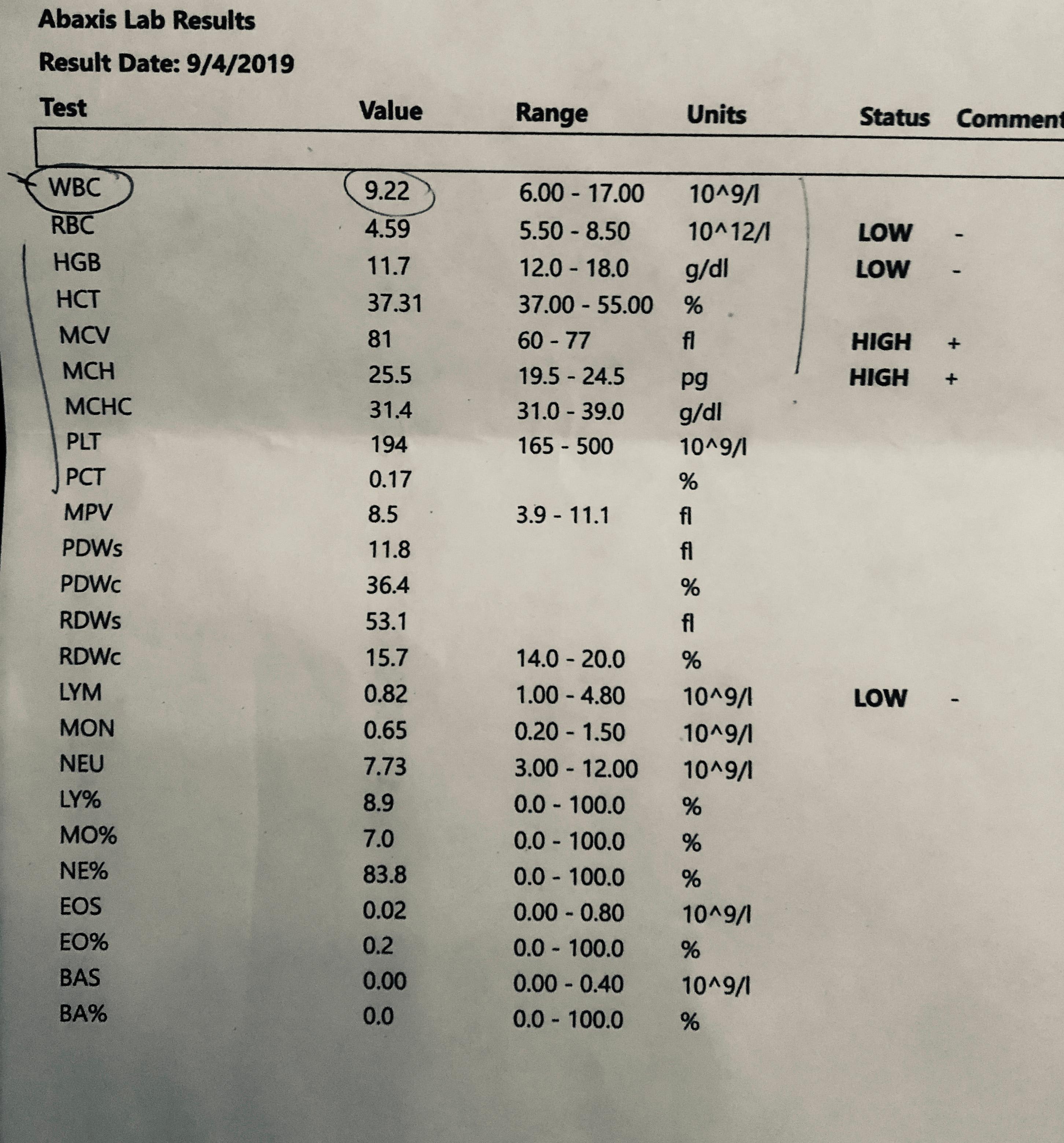 Abaxis Lab Results

Result Date: 9/4/2019

| Test | Value | Range | Units | Status | Comment |
|---|---|---|---|---|---|
| WBC | 9.22 | 6.00 - 17.00 | 10^9/l | | |
| RBC | 4.59 | 5.50 - 8.50 | 10^12/l | LOW | - |
| HGB | 11.7 | 12.0 - 18.0 | g/dl | LOW | - |
| HCT | 37.31 | 37.00 - 55.00 | % | | |
| MCV | 81 | 60 - 77 | fl | HIGH | + |
| MCH | 25.5 | 19.5 - 24.5 | pg | HIGH | + |
| MCHC | 31.4 | 31.0 - 39.0 | g/dl | | |
| PLT | 194 | 165 - 500 | 10^9/l | | |
| PCT | 0.17 | | % | | |
| MPV | 8.5 | 3.9 - 11.1 | fl | | |
| PDWs | 11.8 | | fl | | |
| PDWc | 36.4 | | % | | |
| RDWs | 53.1 | | fl | | |
| RDWc | 15.7 | 14.0 - 20.0 | % | | |
| LYM | 0.82 | 1.00 - 4.80 | 10^9/l | LOW | - |
| MON | 0.65 | 0.20 - 1.50 | 10^9/l | | |
| NEU | 7.73 | 3.00 - 12.00 | 10^9/l | | |
| LY% | 8.9 | 0.0 - 100.0 | % | | |
| MO% | 7.0 | 0.0 - 100.0 | % | | |
| NE% | 83.8 | 0.0 - 100.0 | % | | |
| EOS | 0.02 | 0.00 - 0.80 | 10^9/l | | |
| EO% | 0.2 | 0.0 - 100.0 | % | | |
| BAS | 0.00 | 0.00 - 0.40 | 10^9/l | | |
| BA% | 0.0 | 0.0 - 100.0 | % | | |